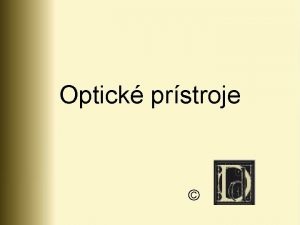 Optické prístroje

©